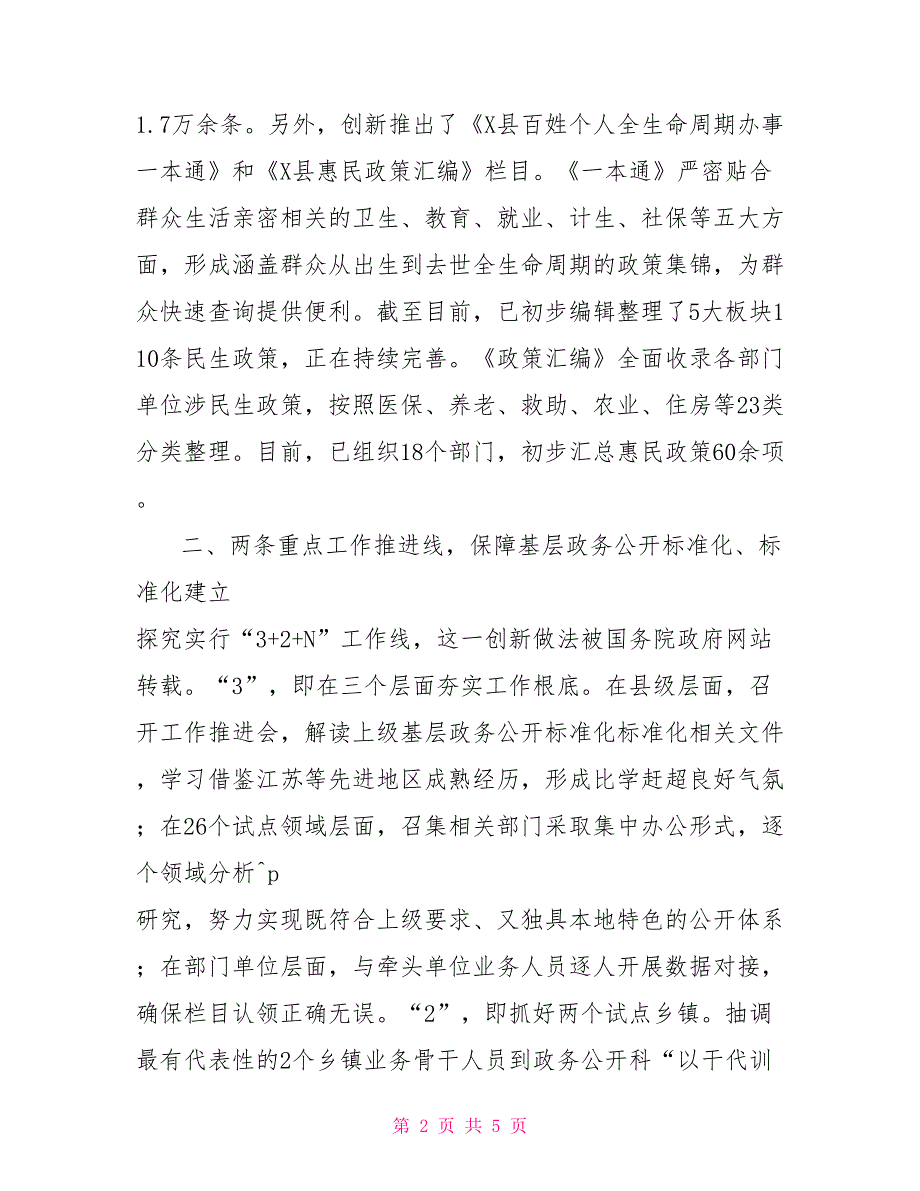 1.7万余条。另外，创新推出了《X县百姓个人全生命周期办事一本通》和《X县惠民政策汇编》栏目。《一本通》严密贴合群众生活亲密相关的卫生、教育、就业、计生、社保等五大方面，形成涵盖群众从出生到去世全生命周期的政策集锦，为群众快速查询提供便利。截至目前，已初步编辑整理了5大板块110条民生政策，正在持续完善。《政策汇编》全面收录各部门单位涉民生政策，按照医保、养老、救助、农业、住房等23类分类整理。目前，已组织18个部门，初步汇总惠民政策60余项。

二、两条重点工作推进线，保障基层政务公开标准化、标准化建立

探究实行“3+2+N”工作线，这一创新做法被国务院政府网站转载。“3”，即在三个层面夯实工作根底。在县级层面，召开工作推进会，解读上级基层政务公开标准化标准化相关文件，学习借鉴江苏等先进地区成熟经历，形成比学赶超良好气氛；在26个试点领域层面，召集相关部门采取集中办公形式，逐个领域分析^p

研究，努力实现既符合上级要求、又独具本地特色的公开体系；在部门单位层面，与牵头单位业务人员逐人开展数据对接，确保栏目认领正确无误。“2”，即抓好两个试点乡镇。抽调最有代表性的2个乡镇业务骨干人员到政务公开科“以干代训

第 2 页 共 5 页